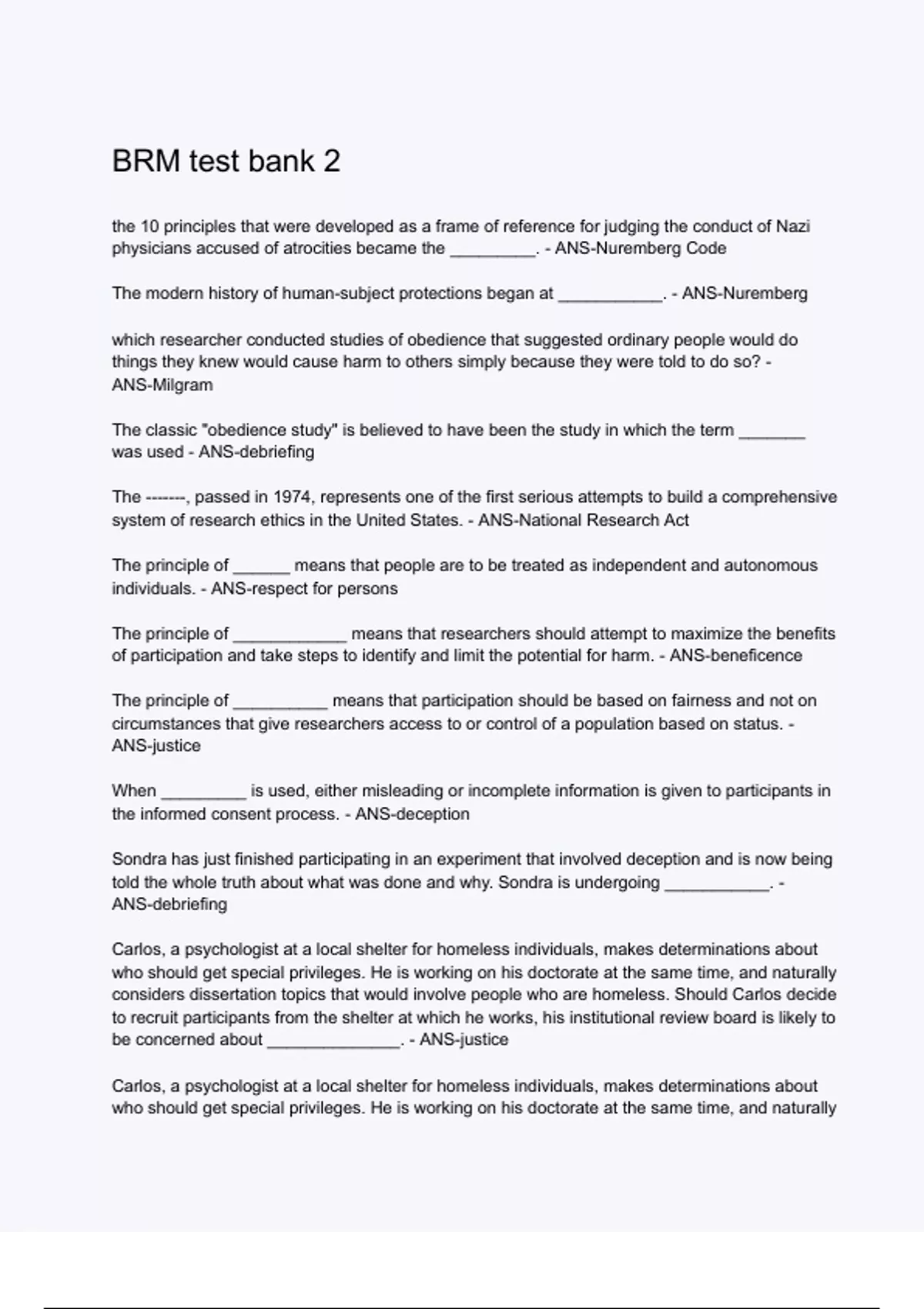 BRM test bank 2

the 10 principles that were developed as a frame of reference for judging the conduct of Nazi physicians accused of atrocities became the _________. - ANS-Nuremberg Code

The modern history of human-subject protections began at ___________. - ANS-Nuremberg

which researcher conducted studies of obedience that suggested ordinary people would do things they knew would cause harm to others simply because they were told to do so? - ANS-Milgram

The classic "obedience study" is believed to have been the study in which the term _______ was used - ANS-debriefing

The -------, passed in 1974, represents one of the first serious attempts to build a comprehensive system of research ethics in the United States. - ANS-National Research Act

The principle of ______ means that people are to be treated as independent and autonomous individuals. - ANS-respect for persons

The principle of ____________ means that researchers should attempt to maximize the benefits of participation and take steps to identify and limit the potential for harm. - ANS-beneficence

The principle of __________ means that participation should be based on fairness and not on circumstances that give researchers access to or control of a population based on status. - ANS-justice

When _________ is used, either misleading or incomplete information is given to participants in the informed consent process. - ANS-deception

Sondra has just finished participating in an experiment that involved deception and is now being told the whole truth about what was done and why. Sondra is undergoing ___________. - ANS-debriefing

Carlos, a psychologist at a local shelter for homeless individuals, makes determinations about who should get special privileges. He is working on his doctorate at the same time, and naturally considers dissertation topics that would involve people who are homeless. Should Carlos decide to recruit participants from the shelter at which he works, his institutional review board is likely to be concerned about ______________. - ANS-justice

Carlos, a psychologist at a local shelter for homeless individuals, makes determinations about who should get special privileges. He is working on his doctorate at the same time, and naturally